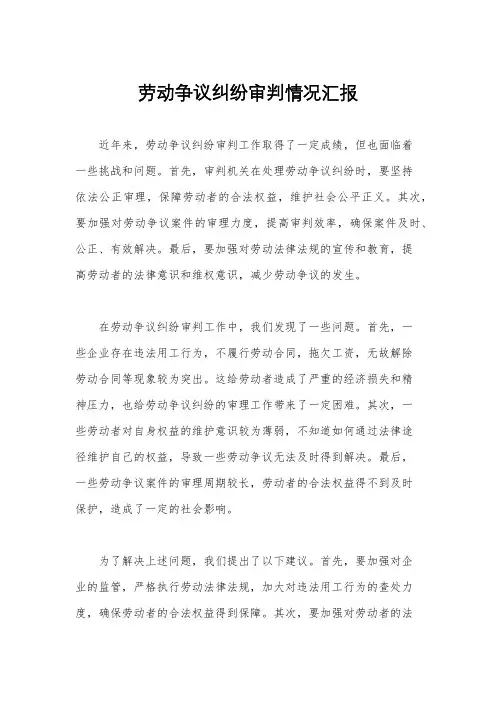 劳动争议纠纷审判情况汇报

近年来，劳动争议纠纷审判工作取得了一定成绩，但也面临着一些挑战和问题。首先，审判机关在处理劳动争议纠纷时，要坚持依法公正审理，保障劳动者的合法权益，维护社会公平正义。其次，要加强对劳动争议案件的审理力度，提高审判效率，确保案件及时、公正、有效解决。最后，要加强对劳动法律法规的宣传和教育，提高劳动者的法律意识和维权意识，减少劳动争议的发生。

在劳动争议纠纷审判工作中，我们发现了一些问题。首先，一些企业存在违法用工行为，不履行劳动合同，拖欠工资，无故解除劳动合同等现象较为突出。这给劳动者造成了严重的经济损失和精神压力，也给劳动争议纠纷的审理工作带来了一定困难。其次，一些劳动者对自身权益的维护意识较为薄弱，不知道如何通过法律途径维护自己的权益，导致一些劳动争议无法及时得到解决。最后，一些劳动争议案件的审理周期较长，劳动者的合法权益得不到及时保护，造成了一定的社会影响。

为了解决上述问题，我们提出了以下建议。首先，要加强对企业的监管，严格执行劳动法律法规，加大对违法用工行为的查处力度，确保劳动者的合法权益得到保障。其次，要加强对劳动者的法